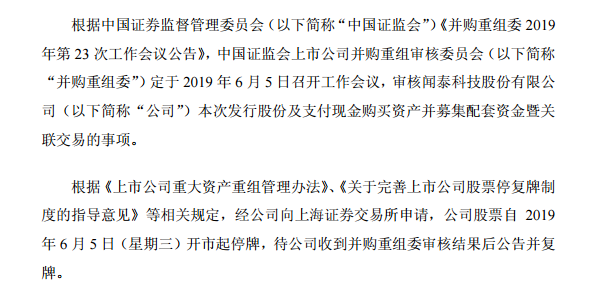 根据中国证券监督管理委员会（以下简称“中国证监会”）《并购重组委 2019 年第 23 次工作会议公告》，中国证监会上市公司并购重组审核委员会（以下简称“并购重组委”）定于 2019 年 6 月 5 日召开工作会议，审核闻泰科技股份有限公司（以下简称“公司”）本次发行股份及支付现金购买资产并募集配套资金暨关联交易的事项。

根据《上市公司重大资产重组管理办法》、《关于完善上市公司股票停复牌制度的指导意见》等相关规定，经公司向上海证券交易所申请，公司股票自 2019 年 6 月 5 日（星期三）开市起停牌，待公司收到并购重组委审核结果后公告并复牌。